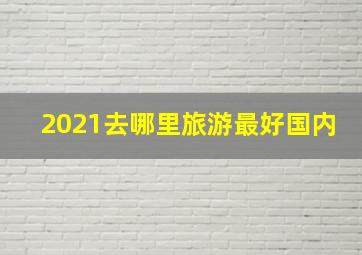 2021去哪里旅游最好国内